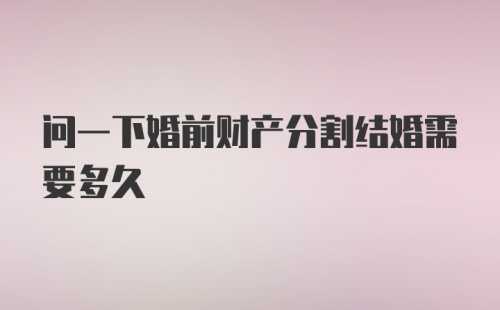 问一下婚前财产分割结婚需要多久